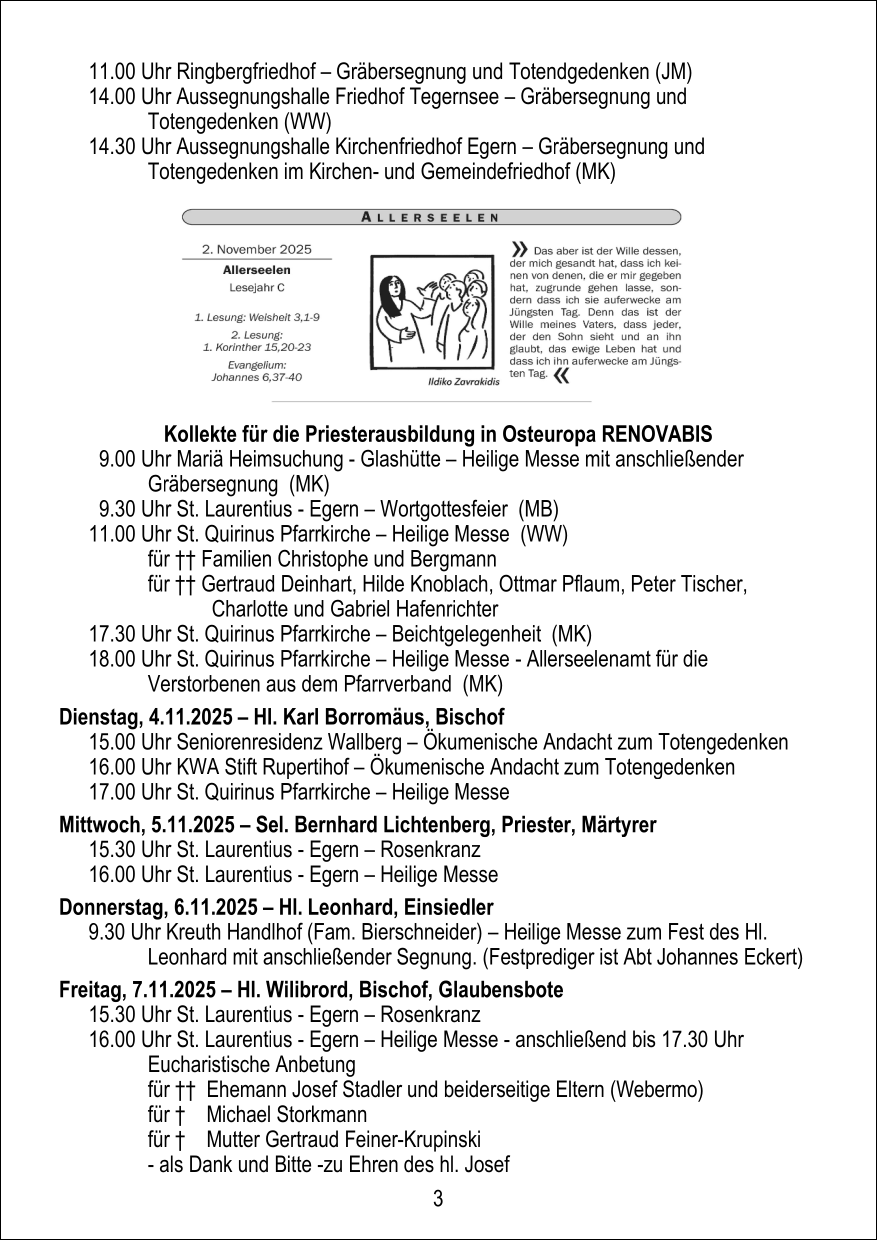 11.00 Uhr Ringbergfriedhof – Gräbersegnung und Totendgedenken (JM)
14.00 Uhr Aussegnungshalle Friedhof Tegernsee – Gräbersegnung und Totengedenken (WW)
14.30 Uhr Aussegnungshalle Kirchenfriedhof Egern – Gräbersegnung und Totengedenken im Kirchen- und Gemeindefriedhof (MK)

ALLERSEELEN

2. November 2025

Allerseelen

Lesejahr C

1. Lesung: Weisheit 3,1-9

2. Lesung: 1. Korinther 15,20-23

Evangelium: Johannes 6,37-40

Ildiko Zavrakidis

» Das aber ist der Wille dessen, der mich gesandt hat, dass ich keinen von denen, die er mir gegeben hat, zugrunde gehen lasse, sondern dass ich sie auferwecke am Jüngsten Tag. Denn das ist der Wille meines Vaters, dass jeder, der den Sohn sieht und an ihn glaubt, das ewige Leben hat und dass ich ihn auferwecke am Jüngsten Tag. «

Kollekte für die Priesterausbildung in Osteuropa RENOVABIS
9.00 Uhr Mariä Heimsuchung - Glashütte – Heilige Messe mit anschließender Gräbersegnung (MK)
9.30 Uhr St. Laurentius - Egern – Wortgottesfeier (MB)
11.00 Uhr St. Quirinus Pfarrkirche – Heilige Messe (WW)
für †† Familien Christophe und Bergmann
für †† Gertraud Deinhart, Hilde Knoblach, Ottmar Pflaum, Peter Tischer, Charlotte und Gabriel Hafenrichter
17.30 Uhr St. Quirinus Pfarrkirche – Beichtgelegenheit (MK)
18.00 Uhr St. Quirinus Pfarrkirche – Heilige Messe - Allerseelenamt für die Verstorbenen aus dem Pfarrverband (MK)

Dienstag, 4.11.2025 – Hl. Karl Borromäus, Bischof
15.00 Uhr Seniorenresidenz Wallberg – Ökumenische Andacht zum Totengedenken
16.00 Uhr KWA Stift Rupertihof – Ökumenische Andacht zum Totengedenken
17.00 Uhr St. Quirinus Pfarrkirche – Heilige Messe

Mittwoch, 5.11.2025 – Sel. Bernhard Lichtenberg, Priester, Märtyrer
15.30 Uhr St. Laurentius - Egern – Rosenkranz
16.00 Uhr St. Laurentius - Egern – Heilige Messe

Donnerstag, 6.11.2025 – Hl. Leonhard, Einsiedler
9.30 Uhr Kreuth Handlhof (Fam. Bierschneider) – Heilige Messe zum Fest des Hl. Leonhard mit anschließender Segnung. (Festprediger ist Abt Johannes Eckert)

Freitag, 7.11.2025 – Hl. Wilibrord, Bischof, Glaubensbote
15.30 Uhr St. Laurentius - Egern – Rosenkranz
16.00 Uhr St. Laurentius - Egern – Heilige Messe - anschließend bis 17.30 Uhr Eucharistische Anbetung
für †† Ehemann Josef Stadler und beiderseitige Eltern (Webermo)
für † Michael Storkmann
für † Mutter Gertraud Feiner-Krupinski
- als Dank und Bitte -zu Ehren des hl. Josef

3